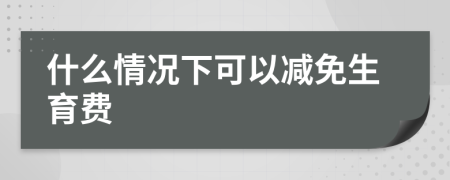 什么情况下可以减免生育费